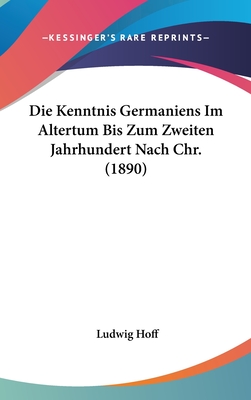 —KESSINGER'S RARE REPRINTS—

Die Kenntnis Germaniens Im Altertum Bis Zum Zweiten Jahrhundert Nach Chr. (1890)

Ludwig Hoff